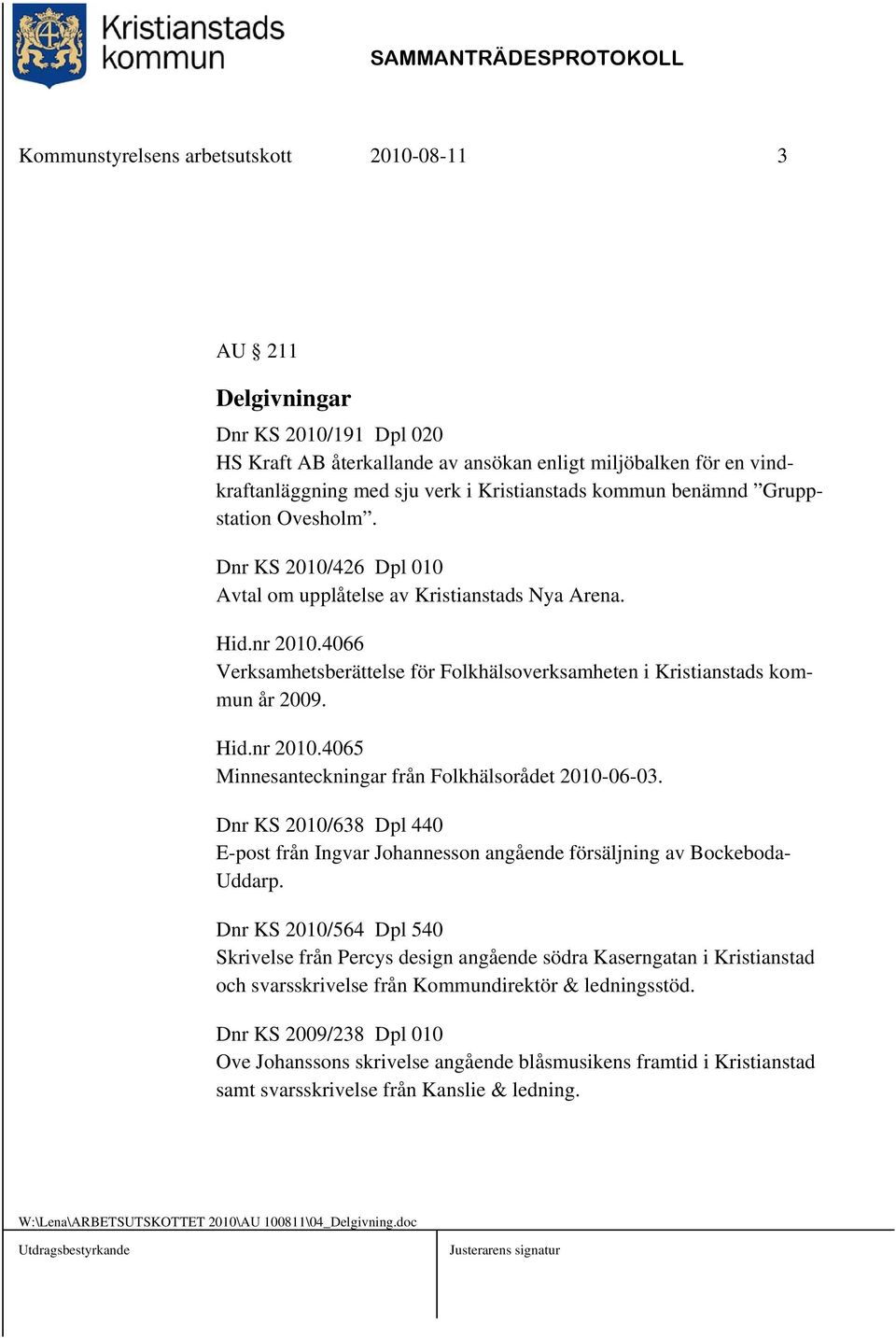 Kristianstads kommun

SAMMANTRÄDESPROTOKOLL

Kommunstyrelsens arbetsutskott 2010-08-11 3

AU § 211

Delgivningar

Dnr KS 2010/191 Dpl 020
HS Kraft AB återkallande av ansökan enligt miljöbalken för en vindkraftanläggning med sju verk i Kristianstads kommun benämnd ”Gruppstation Ovesholm”.

Dnr KS 2010/426 Dpl 010
Avtal om upplåtelse av Kristianstads Nya Arena.

Hid.nr 2010.4066
Verksamhetsberättelse för Folkhälsoverksamheten i Kristianstads kommun år 2009.

Hid.nr 2010.4065
Minnesanteckningar från Folkhälsorådet 2010-06-03.

Dnr KS 2010/638 Dpl 440
E-post från Ingvar Johannesson angående försäljning av Bockeboda-Uddarp.

Dnr KS 2010/564 Dpl 540
Skrivelse från Percys design angående södra Kaserngatan i Kristianstad och svarsskrivelse från Kommundirektör & ledningsstöd.

Dnr KS 2009/238 Dpl 010
Ove Johanssons skrivelse angående blåsmusikens framtid i Kristianstad samt svarsskrivelse från Kanslie & ledning.

W:\Lena\ARBETSUTSKOTTET 2010\AU 100811\04_Delgivning.doc

Utdragsbestyrkande

Justerarens signatur